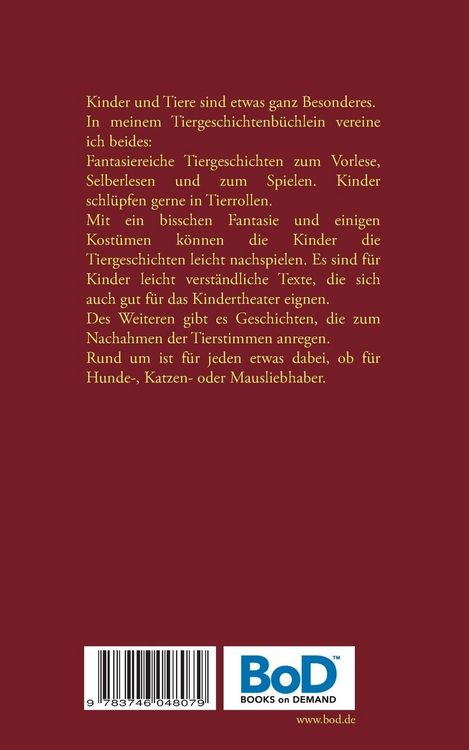 Kinder und Tiere sind etwas ganz Besonderes.
In meinem Tiergeschichtenbüchlein vereine ich beides:
Fantasiereiche Tiergeschichten zum Vorlese, Selberlesen und zum Spielen. Kinder schlüpfen gerne in Tierrollen.
Mit ein bisschen Fantasie und einigen Kostümen können die Kinder die Tiergeschichten leicht nachspielen. Es sind für Kinder leicht verständliche Texte, die sich auch gut für das Kindertheater eignen.
Des Weiteren gibt es Geschichten, die zum Nachahmen der Tierstimmen anregen.
Rund um ist für jeden etwas dabei, ob für Hunde-, Katzen- oder Mausliebhaber.

9 783746 048079

BoD™
BOOKS on DEMAND

www.bod.de